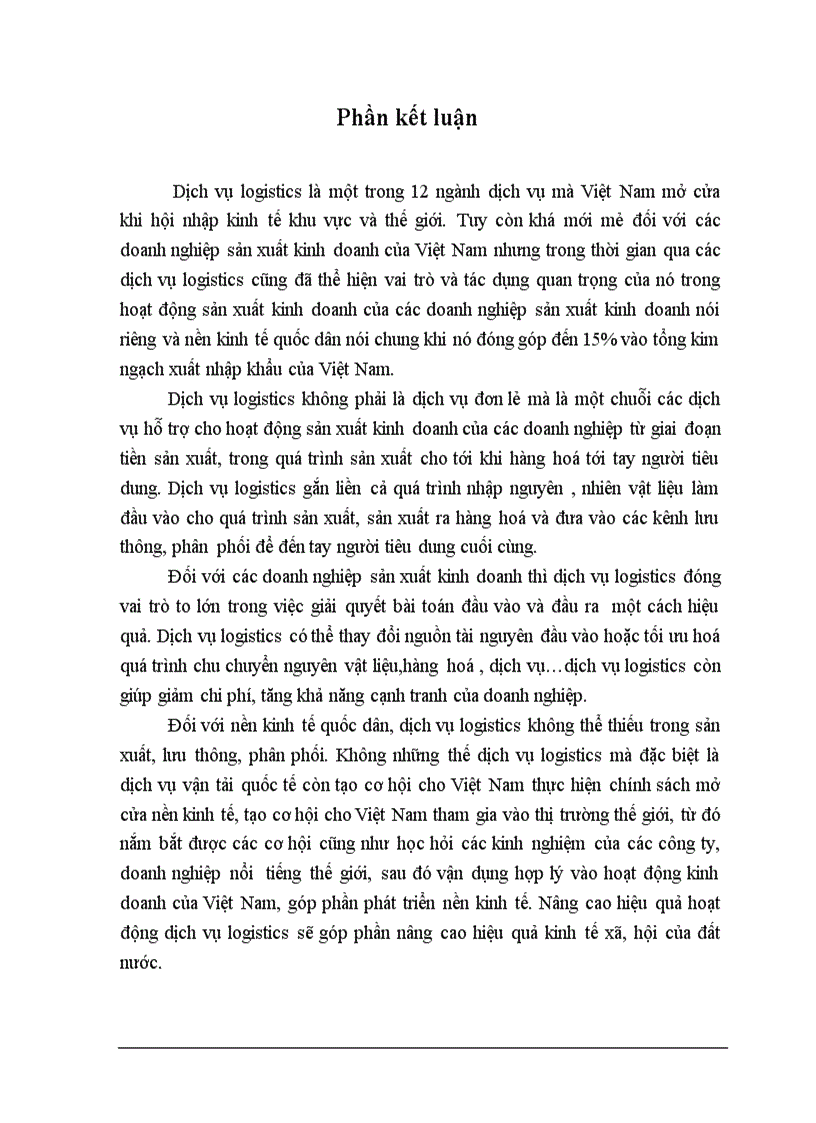 Phần kết luận

Dịch vụ logistics là một trong 12 ngành dịch vụ mà Việt Nam mở cửa khi hội nhập kinh tế khu vực và thế giới. Tuy còn khá mới mẻ đối với các doanh nghiệp sản xuất kinh doanh của Việt Nam nhưng trong thời gian qua các dịch vụ logistics cũng đã thể hiện vai trò và tác dụng quan trọng của nó trong hoạt động sản xuất kinh doanh của các doanh nghiệp sản xuất kinh doanh nói riêng và nền kinh tế quốc dân nói chung khi nó đóng góp đến 15% vào tổng kim ngạch xuất nhập khẩu của Việt Nam.

Dịch vụ logistics không phải là dịch vụ đơn lẻ mà là một chuỗi các dịch vụ hỗ trợ cho hoạt động sản xuất kinh doanh của các doanh nghiệp từ giai đoạn tiền sản xuất, trong quá trình sản xuất cho tới khi hàng hoá tới tay người tiêu dung. Dịch vụ logistics gắn liền cả quá trình nhập nguyên , nhiên vật liệu làm đầu vào cho quá trình sản xuất, sản xuất ra hàng hoá và đưa vào các kênh lưu thông, phân phối để đến tay người tiêu dung cuối cùng.

Đối với các doanh nghiệp sản xuất kinh doanh thì dịch vụ logistics đóng vai trò to lớn trong việc giải quyết bài toán đầu vào và đầu ra một cách hiệu quả. Dịch vụ logistics có thể thay đổi nguồn tài nguyên đầu vào hoặc tối ưu hoá quá trình chu chuyển nguyên vật liệu,hàng hoá , dịch vụ…dịch vụ logistics còn giúp giảm chi phí, tăng khả năng cạnh tranh của doanh nghiệp.

Đối với nền kinh tế quốc dân, dịch vụ logistics không thể thiếu trong sản xuất, lưu thông, phân phối. Không những thế dịch vụ logistics mà đặc biệt là dịch vụ vận tải quốc tế còn tạo cơ hội cho Việt Nam thực hiện chính sách mở cửa nền kinh tế, tạo cơ hội cho Việt Nam tham gia vào thị trường thế giới, từ đó nắm bắt được các cơ hội cũng như học hỏi các kinh nghiệm của các công ty, doanh nghiệp nổi tiếng thế giới, sau đó vận dụng hợp lý vào hoạt động kinh doanh của Việt Nam, góp phần phát triển nền kinh tế. Nâng cao hiệu quả hoạt động dịch vụ logistics sẽ góp phần nâng cao hiệu quả kinh tế xã, hội của đất nước.